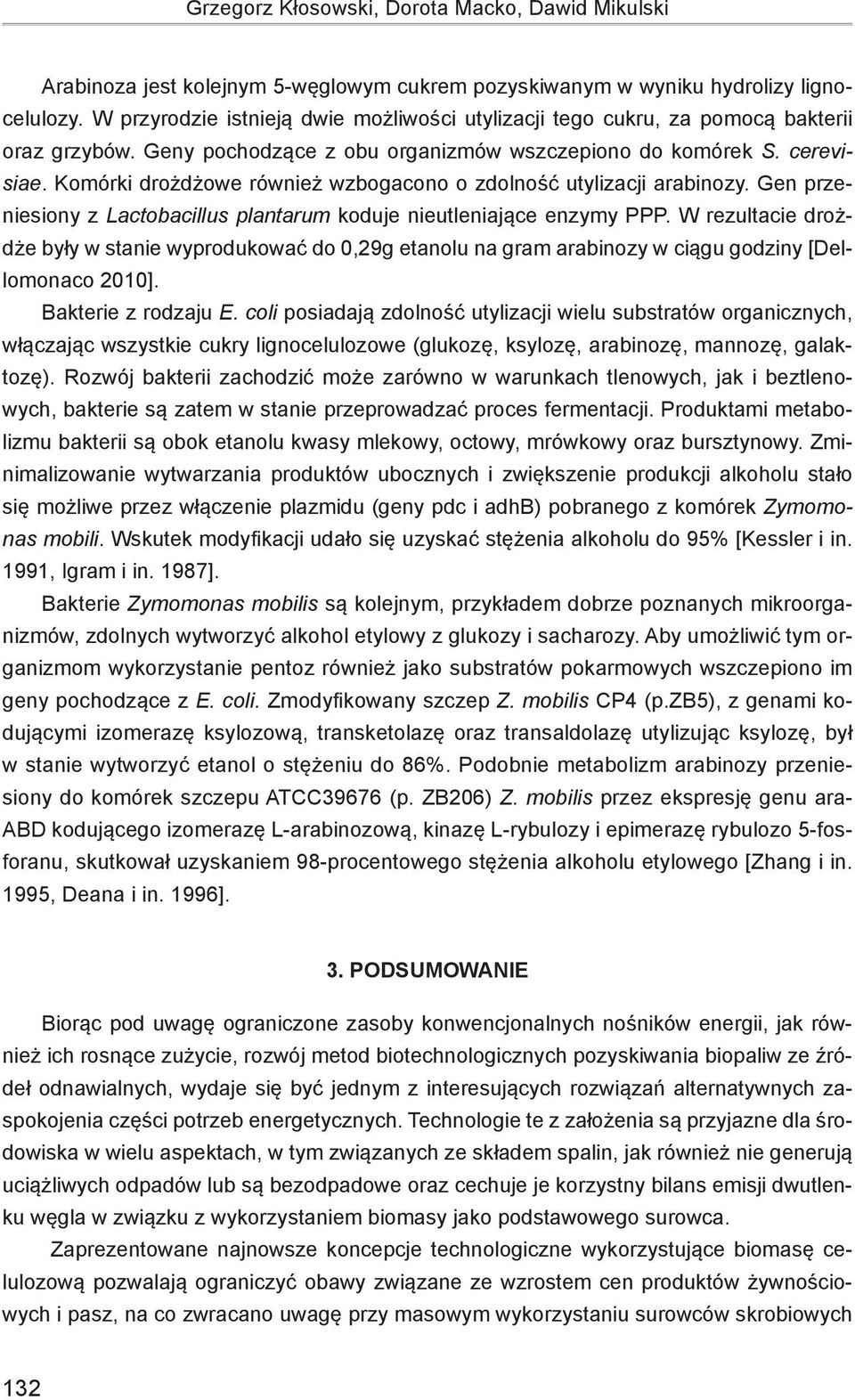 Grzegorz Kłosowski, Dorota Macko, Dawid Mikulski

Arabinoza jest kolejnym 5-węglowym cukrem pozyskiwanym w wyniku hydrolizy lignocelulozy. W przyrodzie istnieją dwie możliwości utylizacji tego cukru, za pomocą bakterii oraz grzybów. Geny pochodzące z obu organizmów wszczepiono do komórek S. cerevisiae. Komórki drożdżowe również wzbogacono o zdolność utylizacji arabinozy. Gen przeniesiony z Lactobacillus plantarum koduje nieutleniające enzymy PPP. W rezultacie drożdże były w stanie wyprodukować do 0,29g etanolu na gram arabinozy w ciągu godziny [Dellomonaco 2010].

Bakterie z rodzaju E. coli posiadają zdolność utylizacji wielu substratów organicznych, włączając wszystkie cukry lignocelulozowe (glukozę, ksylozę, arabinozę, mannozę, galaktozę). Rozwój bakterii zachodzić może zarówno w warunkach tlenowych, jak i beztlenowych, bakterie są zatem w stanie przeprowadzać proces fermentacji. Produktami metabolizmu bakterii są obok etanolu kwasy mlekowy, octowy, mrówkowy oraz bursztynowy. Zminimalizowanie wytwarzania produktów ubocznych i zwiększenie produkcji alkoholu stało się możliwe przez włączenie plazmidu (geny pdc i adhB) pobranego z komórek Zymomonas mobili. Wskutek modyfikacji udało się uzyskać stężenia alkoholu do 95% [Kessler i in. 1991, Igram i in. 1987].

Bakterie Zymomonas mobilis są kolejnym, przykładem dobrze poznanych mikroorganizmów, zdolnych wytworzyć alkohol etylowy z glukozy i sacharozy. Aby umożliwić tym organizmom wykorzystanie pentoz również jako substratów pokarmowych wszczepiono im geny pochodzące z E. coli. Zmodyfikowany szczep Z. mobilis CP4 (p.ZB5), z genami kodującymi izomerazę ksylozową, transketolazę oraz transaldolazę utylizując ksylozę, był w stanie wytworzyć etanol o stężeniu do 86%. Podobnie metabolizm arabinozy przeniesiony do komórek szczepu ATCC39676 (p. ZB206) Z. mobilis przez ekspresję genu araABD kodującego izomerazę L-arabinozową, kinazę L-rybulozy i epimerazę rybulozo 5-fosforanu, skutkował uzyskaniem 98-procentowego stężenia alkoholu etylowego [Zhang i in. 1995, Deana i in. 1996].

3. PODSUMOWANIE

Biorąc pod uwagę ograniczone zasoby konwencjonalnych nośników energii, jak również ich rosnące zużycie, rozwój metod biotechnologicznych pozyskiwania biopaliw ze źródeł odnawialnych, wydaje się być jednym z interesujących rozwiązań alternatywnych zaspokojenia części potrzeb energetycznych. Technologie te z założenia są przyjazne dla środowiska w wielu aspektach, w tym związanych ze składem spalin, jak również nie generują uciążliwych odpadów lub są bezodpadowe oraz cechuje je korzystny bilans emisji dwutlenku węgla w związku z wykorzystaniem biomasy jako podstawowego surowca.

Zaprezentowane najnowsze koncepcje technologiczne wykorzystujące biomasę celulozową pozwalają ograniczyć obawy związane ze wzrostem cen produktów żywnościowych i pasz, na co zwracano uwagę przy masowym wykorzystaniu surowców skrobiowych

132